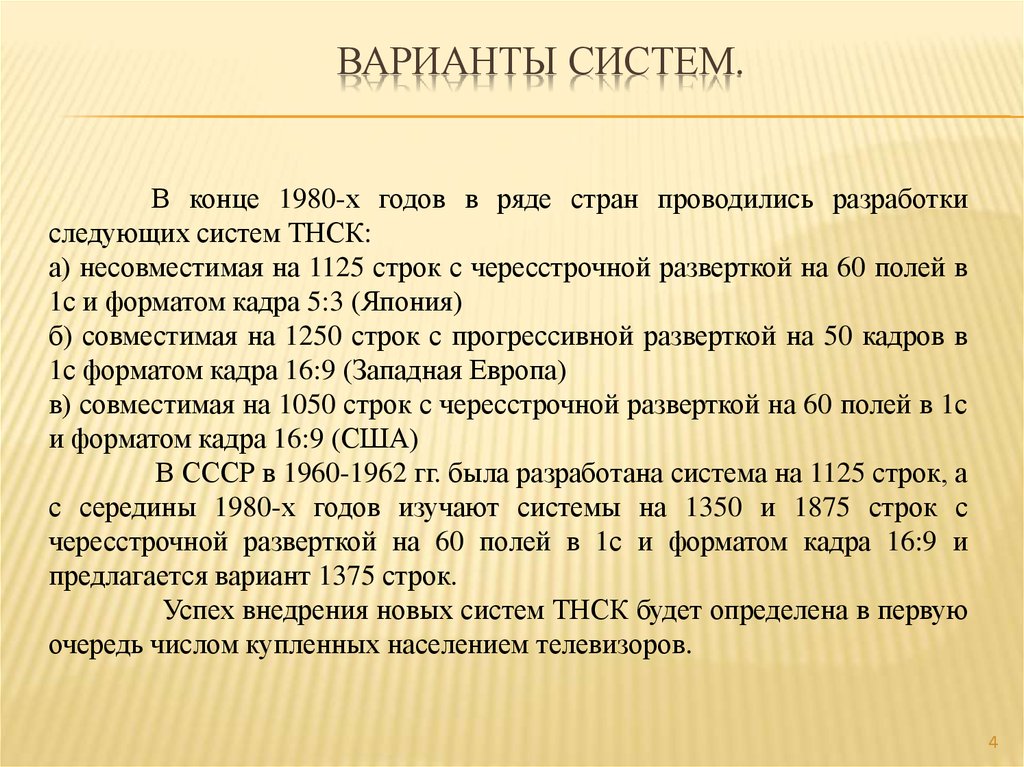 ВАРИАНТЫ СИСТЕМ.

В конце 1980-х годов в ряде стран проводились разработки следующих систем ТНСК:
а) несовместимая на 1125 строк с чересстрочной разверткой на 60 полей в 1с и форматом кадра 5:3 (Япония)
б) совместимая на 1250 строк с прогрессивной разверткой на 50 кадров в 1с форматом кадра 16:9 (Западная Европа)
в) совместимая на 1050 строк с чересстрочной разверткой на 60 полей в 1с и форматом кадра 16:9 (США)

В СССР в 1960-1962 гг. была разработана система на 1125 строк, а с середины 1980-х годов изучают системы на 1350 и 1875 строк с чересстрочной разверткой на 60 полей в 1с и форматом кадра 16:9 и предлагается вариант 1375 строк.

Успех внедрения новых систем ТНСК будет определена в первую очередь числом купленных населением телевизоров.

4